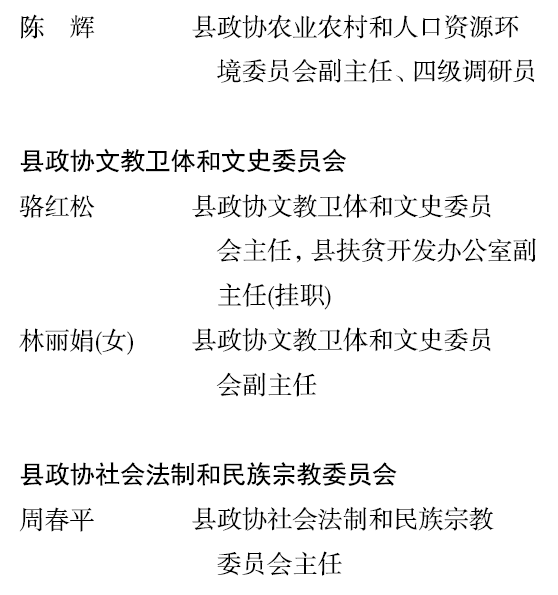 陈　辉　县政协农业农村和人口资源环境委员会副主任、四级调研员

县政协文教卫体和文史委员会

骆红松　县政协文教卫体和文史委员会主任，县扶贫开发办公室副主任(挂职)

林丽娟(女)　县政协文教卫体和文史委员会副主任

县政协社会法制和民族宗教委员会

周春平　县政协社会法制和民族宗教委员会主任